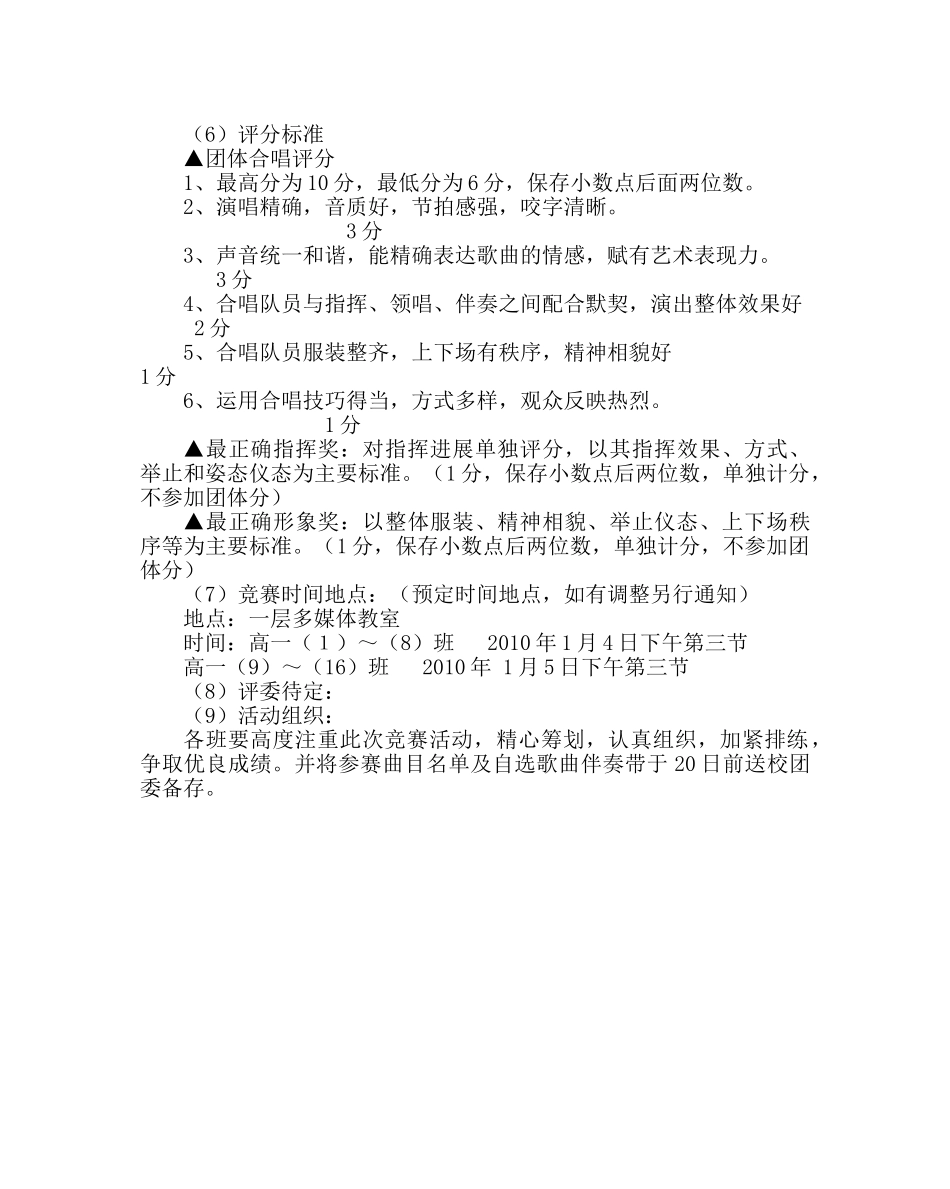 （6）评分标准
▲团体合唱评分
1、最高分为10分，最低分为6分，保存小数点后面两位数。
2、演唱精确，音质好，节拍感强，咬字清晰。
3分
3、声音统一和谐，能精确表达歌曲的情感，赋有艺术表现力。
3分
4、合唱队员与指挥、领唱、伴奏之间配合默契，演出整体效果好
2分
5、合唱队员服装整齐，上下场有秩序，精神相貌好
1分
6、运用合唱技巧得当，方式多样，观众反映热烈。
1分
▲最正确指挥奖：对指挥进展单独评分，以其指挥效果、方式、举止和姿态仪态为主要标准。（1分，保存小数点后两位数，单独计分，不参加团体分）
▲最正确形象奖：以整体服装、精神相貌、举止仪态、上下场秩序等为主要标准。（1分，保存小数点后两位数，单独计分，不参加团体分）
（7）竞赛时间地点：（预定时间地点，如有调整另行通知）
地点：一层多媒体教室
时间：高一（1）～（8）班 2010年1月4日下午第三节
高一（9）～（16）班 2010年 1月5日下午第三节
（8）评委待定：
（9）活动组织：
各班要高度注重此次竞赛活动，精心筹划，认真组织，加紧排练，争取优良成绩。并将参赛曲目名单及自选歌曲伴奏带于20日前送校团委备存。